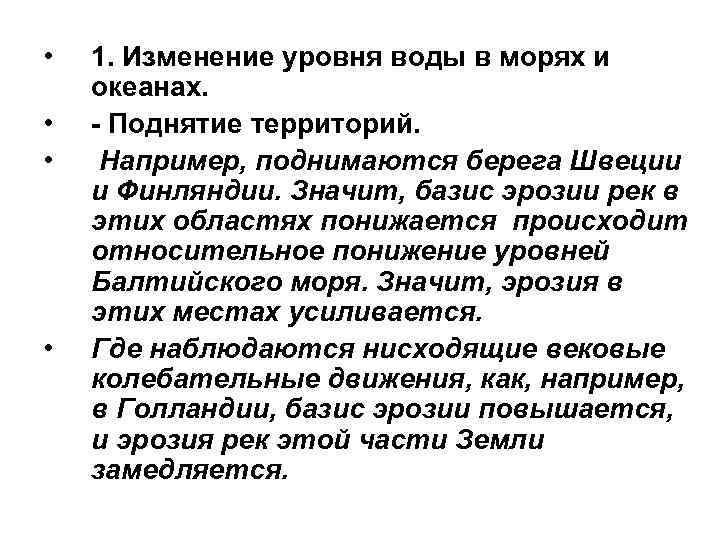 • 1. Изменение уровня воды в морях и океанах.

• - Поднятие территорий.

• Например, поднимаются берега Швеции и Финляндии. Значит, базис эрозии рек в этих областях понижается происходит относительное понижение уровней Балтийского моря. Значит, эрозия в этих местах усиливается.

• Где наблюдаются нисходящие вековые колебательные движения, как, например, в Голландии, базис эрозии повышается, и эрозия рек этой части Земли замедляется.